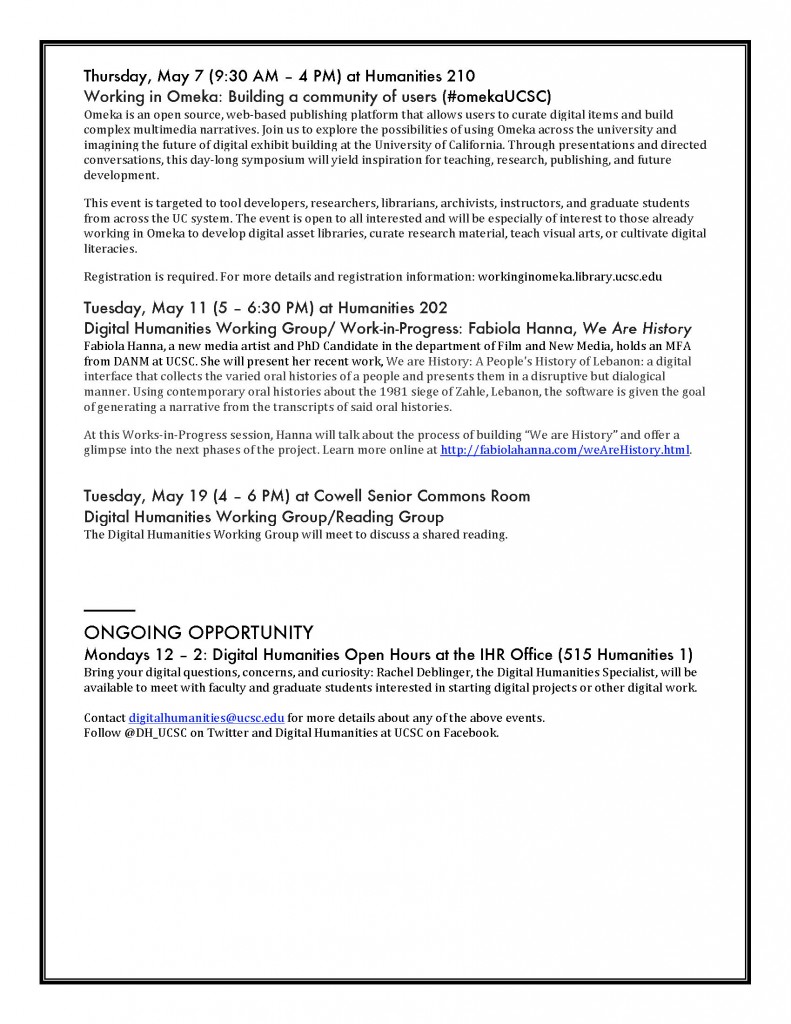 Thursday, May 7 (9:30 AM – 4 PM) at Humanities 210
Working in Omeka: Building a community of users (#omekaUCSC)
Omeka is an open source, web-based publishing platform that allows users to curate digital items and build complex multimedia narratives. Join us to explore the possibilities of using Omeka across the university and imagining the future of digital exhibit building at the University of California. Through presentations and directed conversations, this day-long symposium will yield inspiration for teaching, research, publishing, and future development.

This event is targeted to tool developers, researchers, librarians, archivists, instructors, and graduate students from across the UC system. The event is open to all interested and will be especially of interest to those already working in Omeka to develop digital asset libraries, curate research material, teach visual arts, or cultivate digital literacies.

Registration is required. For more details and registration information: workinginomeka.library.ucsc.edu

Tuesday, May 11 (5 – 6:30 PM) at Humanities 202
Digital Humanities Working Group/ Work-in-Progress: Fabiola Hanna, We Are History
Fabiola Hanna, a new media artist and PhD Candidate in the department of Film and New Media, holds an MFA from DANM at UCSC. She will present her recent work, We are History: A People's History of Lebanon: a digital interface that collects the varied oral histories of a people and presents them in a disruptive but dialogical manner. Using contemporary oral histories about the 1981 siege of Zahle, Lebanon, the software is given the goal of generating a narrative from the transcripts of said oral histories.

At this Works-in-Progress session, Hanna will talk about the process of building "We are History" and offer a glimpse into the next phases of the project. Learn more online at http://fabiolahanna.com/weAreHistory.html.

Tuesday, May 19 (4 – 6 PM) at Cowell Senior Commons Room
Digital Humanities Working Group/Reading Group
The Digital Humanities Working Group will meet to discuss a shared reading.

ONGOING OPPORTUNITY
Mondays 12 – 2: Digital Humanities Open Hours at the IHR Office (515 Humanities 1)
Bring your digital questions, concerns, and curiosity: Rachel Deblinger, the Digital Humanities Specialist, will be available to meet with faculty and graduate students interested in starting digital projects or other digital work.

Contact digitalhumanities@ucsc.edu for more details about any of the above events.
Follow @DH_UCSC on Twitter and Digital Humanities at UCSC on Facebook.